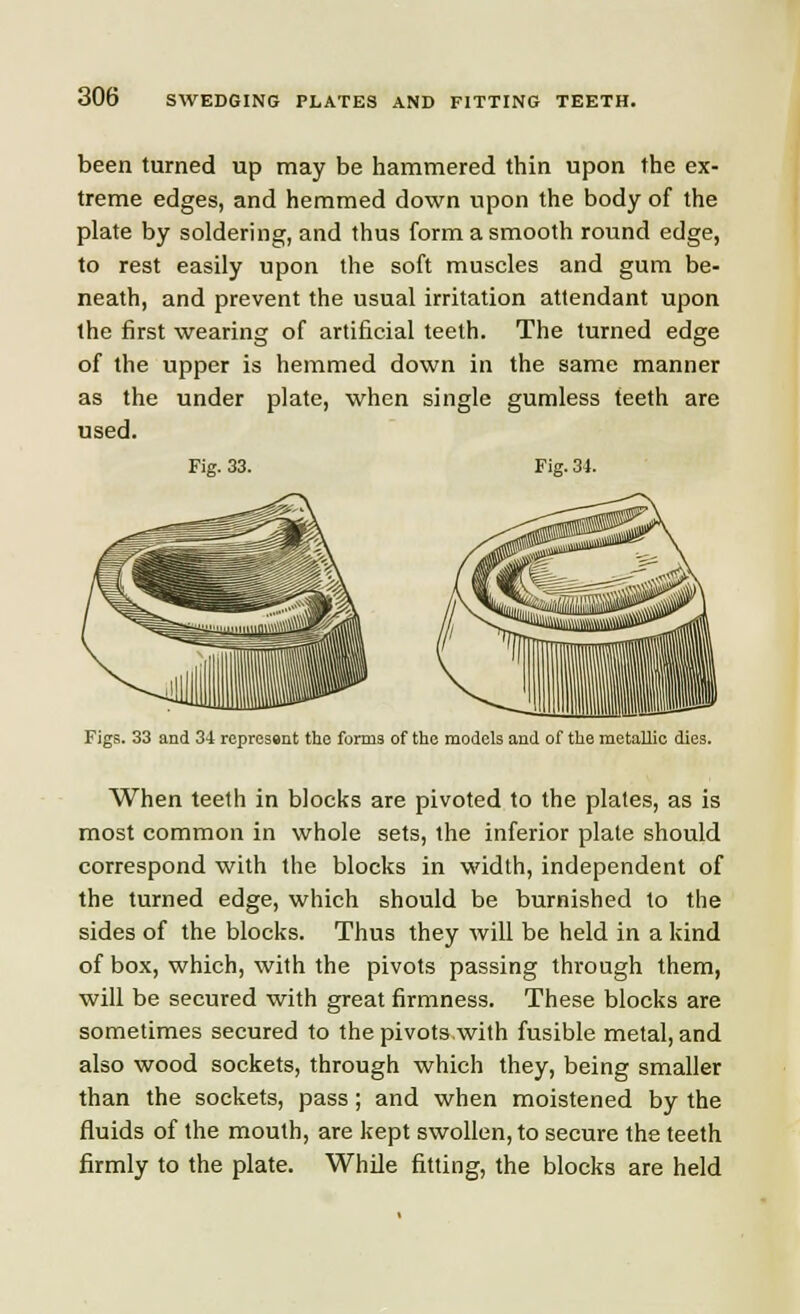 306 SWEDGING PLATES AND FITTING TEETH.

been turned up may be hammered thin upon the extreme edges, and hemmed down upon the body of the plate by soldering, and thus form a smooth round edge, to rest easily upon the soft muscles and gum beneath, and prevent the usual irritation attendant upon the first wearing of artificial teeth. The turned edge of the upper is hemmed down in the same manner as the under plate, when single gumless teeth are used.

Fig. 33. Fig. 34.

Figs. 33 and 34 represent the forms of the models and of the metallic dies.

When teeth in blocks are pivoted to the plates, as is most common in whole sets, the inferior plate should correspond with the blocks in width, independent of the turned edge, which should be burnished to the sides of the blocks. Thus they will be held in a kind of box, which, with the pivots passing through them, will be secured with great firmness. These blocks are sometimes secured to the pivots with fusible metal, and also wood sockets, through which they, being smaller than the sockets, pass; and when moistened by the fluids of the mouth, are kept swollen, to secure the teeth firmly to the plate. While fitting, the blocks are held